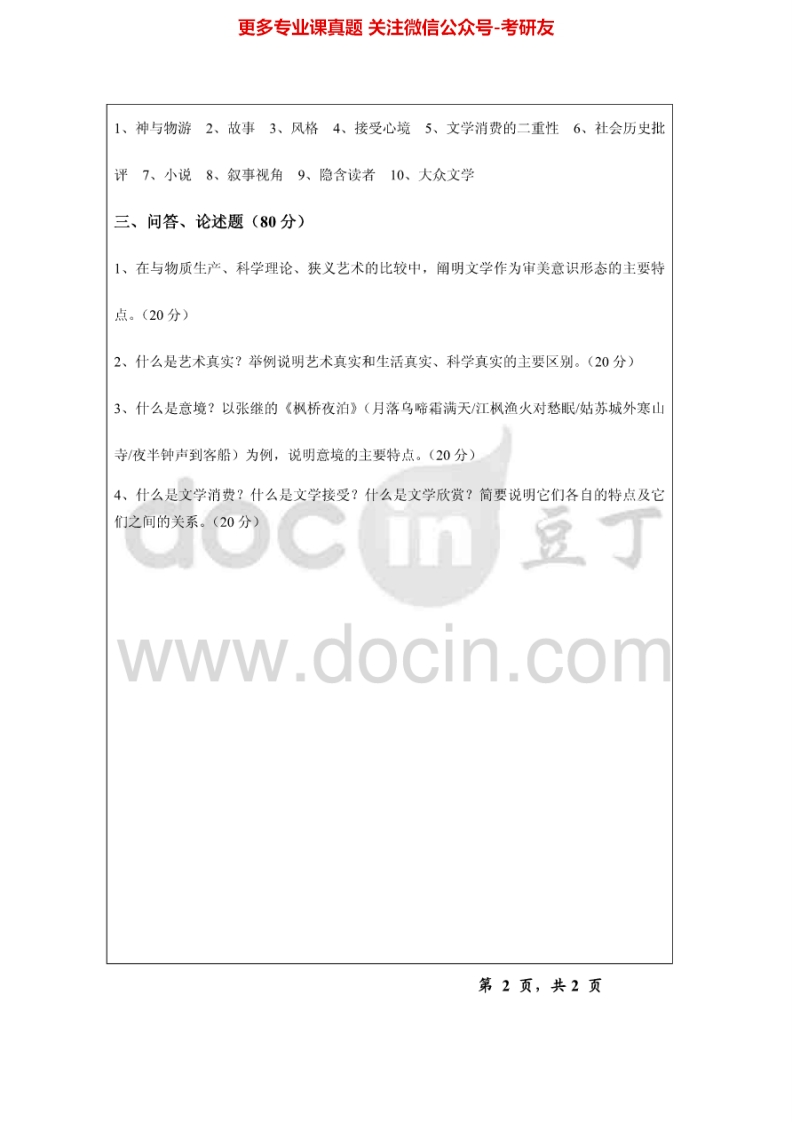 更多专业课真题 关注微信公众号-考研友

1、神与物游 2、故事 3、风格 4、接受心境 5、文学消费的二重性 6、社会历史批评 7、小说 8、叙事视角 9、隐含读者 10、大众文学

三、问答、论述题（80分）

1、在与物质生产、科学理论、狭义艺术的比较中，阐明文学作为审美意识形态的主要特点。（20分）

2、什么是艺术真实？举例说明艺术真实和生活真实、科学真实的主要区别。（20分）

3、什么是意境？以张继的《枫桥夜泊》（月落乌啼霜满天/江枫渔火对愁眠/姑苏城外寒山寺/夜半钟声到客船）为例，说明意境的主要特点。（20分）

4、什么是文学消费？什么是文学接受？什么是文学欣赏？简要说明它们各自的特点及它们之间的关系。（20分）

第2页，共2页

docin 豆丁
www.docin.com